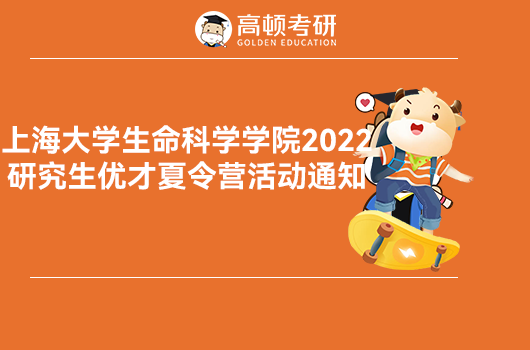 高顿考研
GOLDEN EDUCATION

上海大学生命科学学院2022研究生优才夏令营活动通知